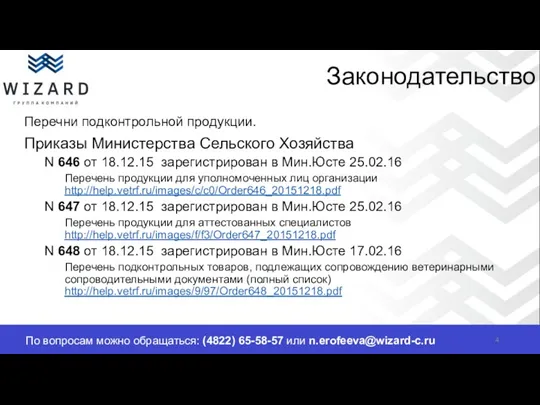 WIZARD
ГРУППА КОМПАНИЙ

Законодательство

Перечни подконтрольной продукции.

Приказы Министерства Сельского Хозяйства

N 646 от 18.12.15 зарегистрирован в Мин.Юсте 25.02.16

Перечень продукции для уполномоченных лиц организации
http://help.vetrf.ru/images/c/c0/Order646_20151218.pdf

N 647 от 18.12.15 зарегистрирован в Мин.Юсте 25.02.16

Перечень продукции для аттестованных специалистов
http://help.vetrf.ru/images/f/f3/Order647_20151218.pdf

N 648 от 18.12.15 зарегистрирован в Мин.Юсте 17.02.16

Перечень подконтрольных товаров, подлежащих сопровождению ветеринарными сопроводительными документами (полный список)
http://help.vetrf.ru/images/9/97/Order648_20151218.pdf

По вопросам можно обращаться: (4822) 65-58-57 или n.erofeeva@wizard-c.ru

4